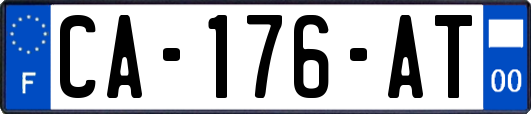 F
CA-176-AT
00